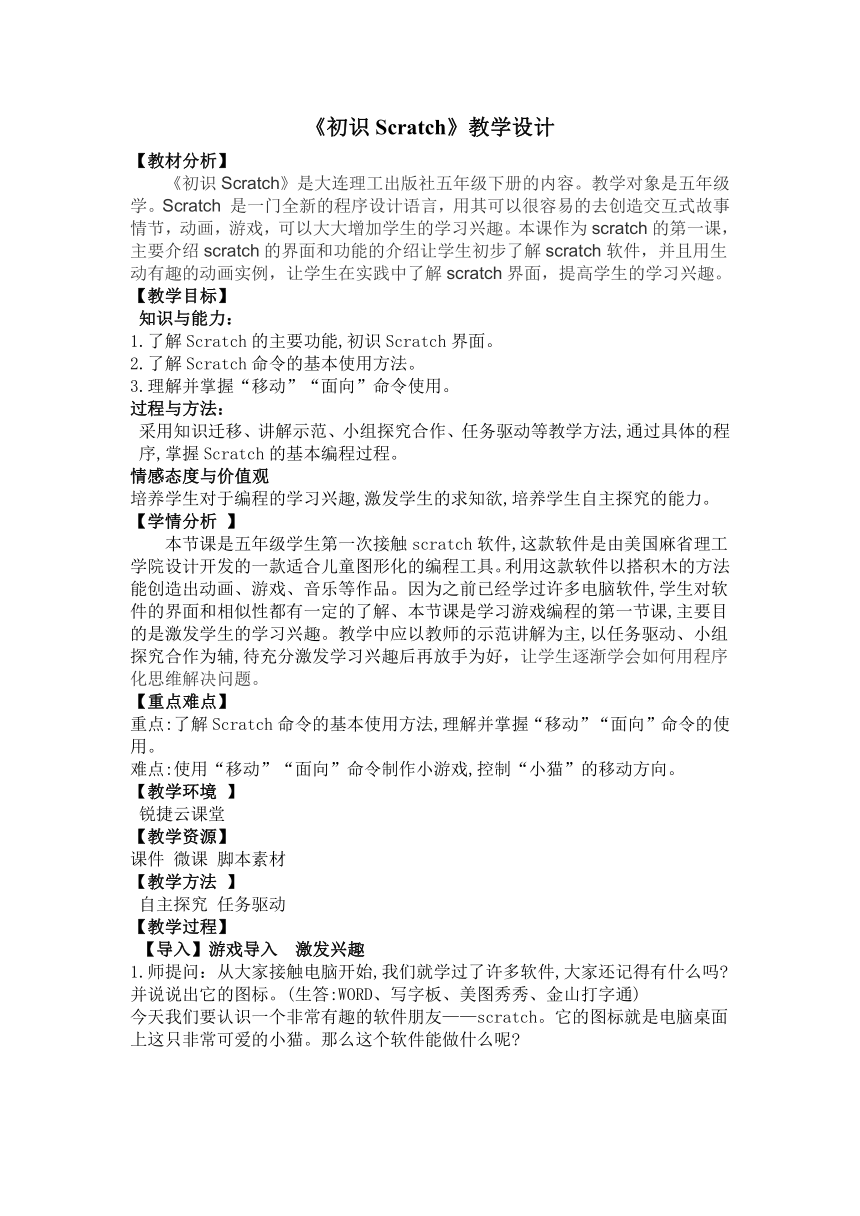 《初识 Scratch》教学设计

【教材分析】

《初识 Scratch》是大连理工出版社五年级下册的内容。教学对象是五年级学。Scratch 是一门全新的程序设计语言，用其可以很容易的去创造交互式故事情节，动画，游戏，可以大大增加学生的学习兴趣。本课作为 scratch 的第一课，主要介绍 scratch 的界面和功能的介绍让学生初步了解 scratch 软件，并且用生动有趣的动画实例，让学生在实践中了解 scratch 界面，提高学生的学习兴趣。

【教学目标】

知识与能力：

1.了解 Scratch 的主要功能,初识 Scratch 界面。

2.了解 Scratch 命令的基本使用方法。

3.理解并掌握“移动”“面向”命令使用。

过程与方法：

采用知识迁移、讲解示范、小组探究合作、任务驱动等教学方法,通过具体的程序,掌握 Scratch 的基本编程过程。

情感态度与价值观

培养学生对于编程的学习兴趣,激发学生的求知欲,培养学生自主探究的能力。

【学情分析 】

本节课是五年级学生第一次接触 scratch 软件,这款软件是由美国麻省理工学院设计开发的一款适合儿童图形化的编程工具。利用这款软件以搭积木的方法能创造出动画、游戏、音乐等作品。因为之前已经学过许多电脑软件,学生对软件的界面和相似性都有一定的了解、本节课是学习游戏编程的第一节课,主要目的是激发学生的学习兴趣。教学中应以教师的示范讲解为主,以任务驱动、小组探究合作为辅,待充分激发学习兴趣后再放手为好，让学生逐渐学会如何用程序化思维解决问题。

【重点难点】

重点:了解 Scratch 命令的基本使用方法,理解并掌握“移动”“面向”命令的使用。

难点:使用“移动”“面向”命令制作小游戏,控制“小猫”的移动方向。

【教学环境 】

锐捷云课堂

【教学资源】

课件 微课 脚本素材

【教学方法 】

自主探究 任务驱动

【教学过程】

【导入】游戏导入 激发兴趣

1.师提问：从大家接触电脑开始,我们就学过了许多软件,大家还记得有什么吗?并说说出它的图标。(生答:WORD、写字板、美图秀秀、金山打字通)

今天我们要认识一个非常有趣的软件朋友——scratch。它的图标就是电脑桌面上这只非常可爱的小猫。那么这个软件能做什么呢?